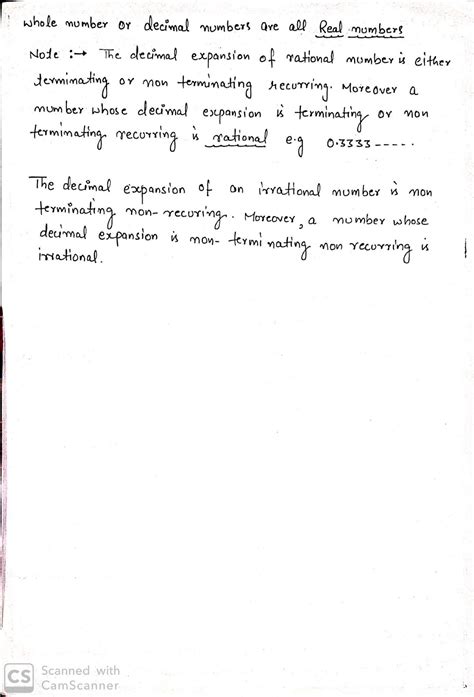 whole number or decimal numbers are all Real numbers

Note :→ The decimal expansion of rational number is either terminating or non terminating recurring. Moreover a number whose decimal expansion is terminating or non terminating recurring is rational e.g 0.3333-----

The decimal expansion of an irrational number is non terminating non-recuring. Moreover, a number whose decimal expansion is non-terminating non recurring is irrational.

CS Scanned with CamScanner